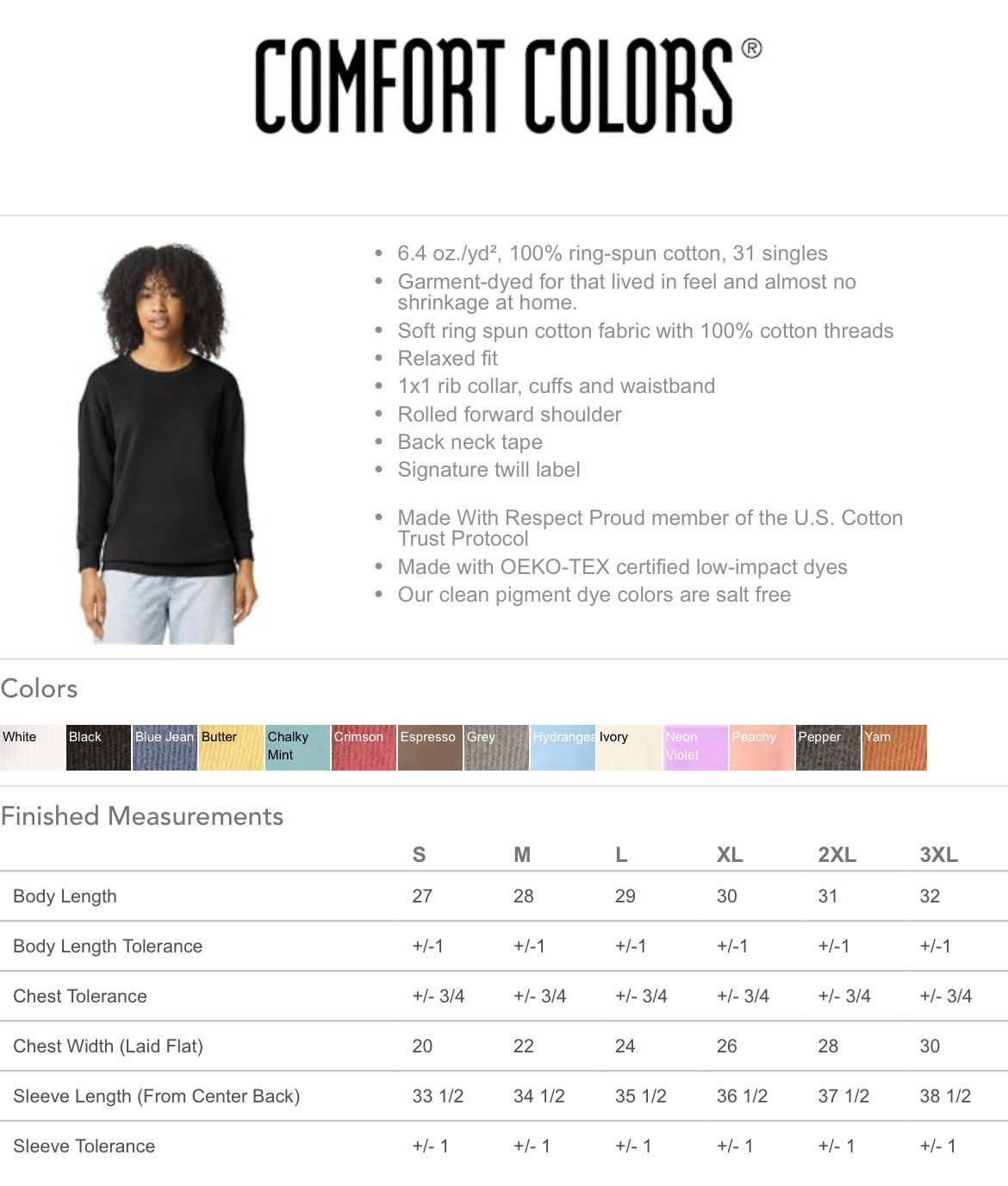 COMFORT COLORS®

- 6.4 oz./yd², 100% ring-spun cotton, 31 singles
- Garment-dyed for that lived in feel and almost no shrinkage at home.
- Soft ring spun cotton fabric with 100% cotton threads
- Relaxed fit
- 1x1 rib collar, cuffs and waistband
- Rolled forward shoulder
- Back neck tape
- Signature twill label

- Made With Respect Proud member of the U.S. Cotton Trust Protocol
- Made with OEKO-TEX certified low-impact dyes
- Our clean pigment dye colors are salt free

Colors

White Black Blue Jean Butter Chalky Mint Crimson Espresso Grey Hydrangea Ivory Neon Violet Peachy Pepper Yam

Finished Measurements

| | S | M | L | XL | 2XL | 3XL |
|---|---|---|---|---|---|---|
| Body Length | 27 | 28 | 29 | 30 | 31 | 32 |
| Body Length Tolerance | +/-1 | +/-1 | +/-1 | +/-1 | +/-1 | +/-1 |
| Chest Tolerance | +/- 3/4 | +/- 3/4 | +/- 3/4 | +/- 3/4 | +/- 3/4 | +/- 3/4 |
| Chest Width (Laid Flat) | 20 | 22 | 24 | 26 | 28 | 30 |
| Sleeve Length (From Center Back) | 33 1/2 | 34 1/2 | 35 1/2 | 36 1/2 | 37 1/2 | 38 1/2 |
| Sleeve Tolerance | +/- 1 | +/- 1 | +/- 1 | +/- 1 | +/- 1 | +/- 1 |